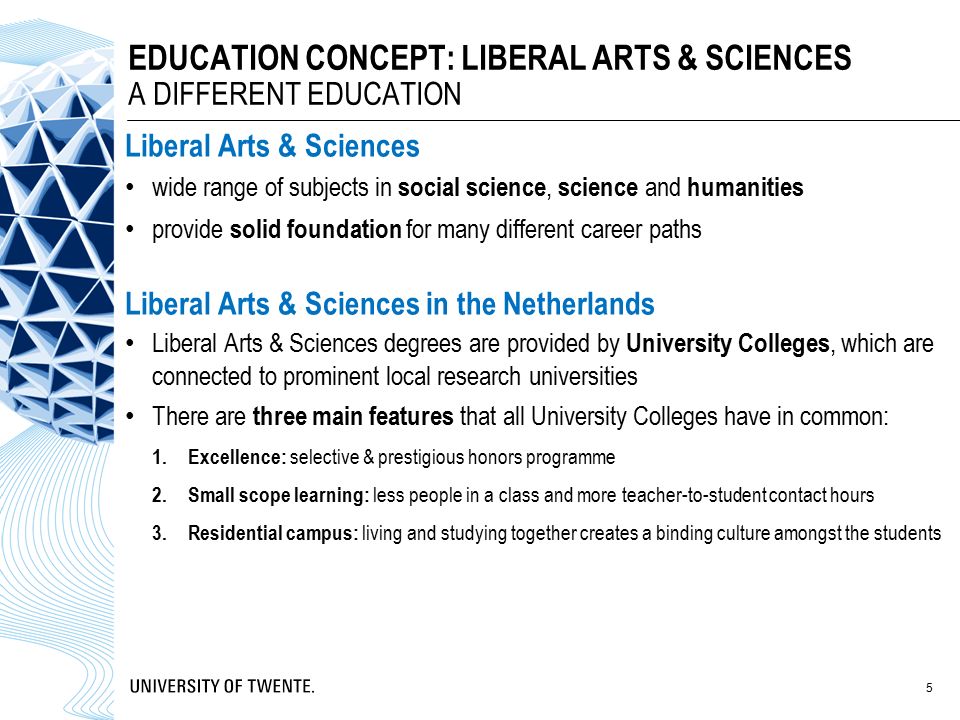 EDUCATION CONCEPT: LIBERAL ARTS & SCIENCES
A DIFFERENT EDUCATION

Liberal Arts & Sciences

• wide range of subjects in social science, science and humanities
• provide solid foundation for many different career paths

Liberal Arts & Sciences in the Netherlands

• Liberal Arts & Sciences degrees are provided by University Colleges, which are connected to prominent local research universities
• There are three main features that all University Colleges have in common:

1. Excellence: selective & prestigious honors programme
2. Small scope learning: less people in a class and more teacher-to-student contact hours
3. Residential campus: living and studying together creates a binding culture amongst the students

UNIVERSITY OF TWENTE.

5